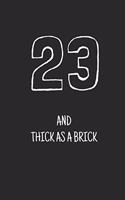 23

AND
THICK AS A BRICK